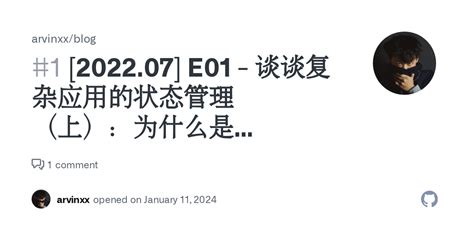 arvinxx/blog

#1 [2022.07] E01 - 谈谈复杂应用的状态管理（上）：为什么是...

1 comment

arvinxx opened on January 11, 2024